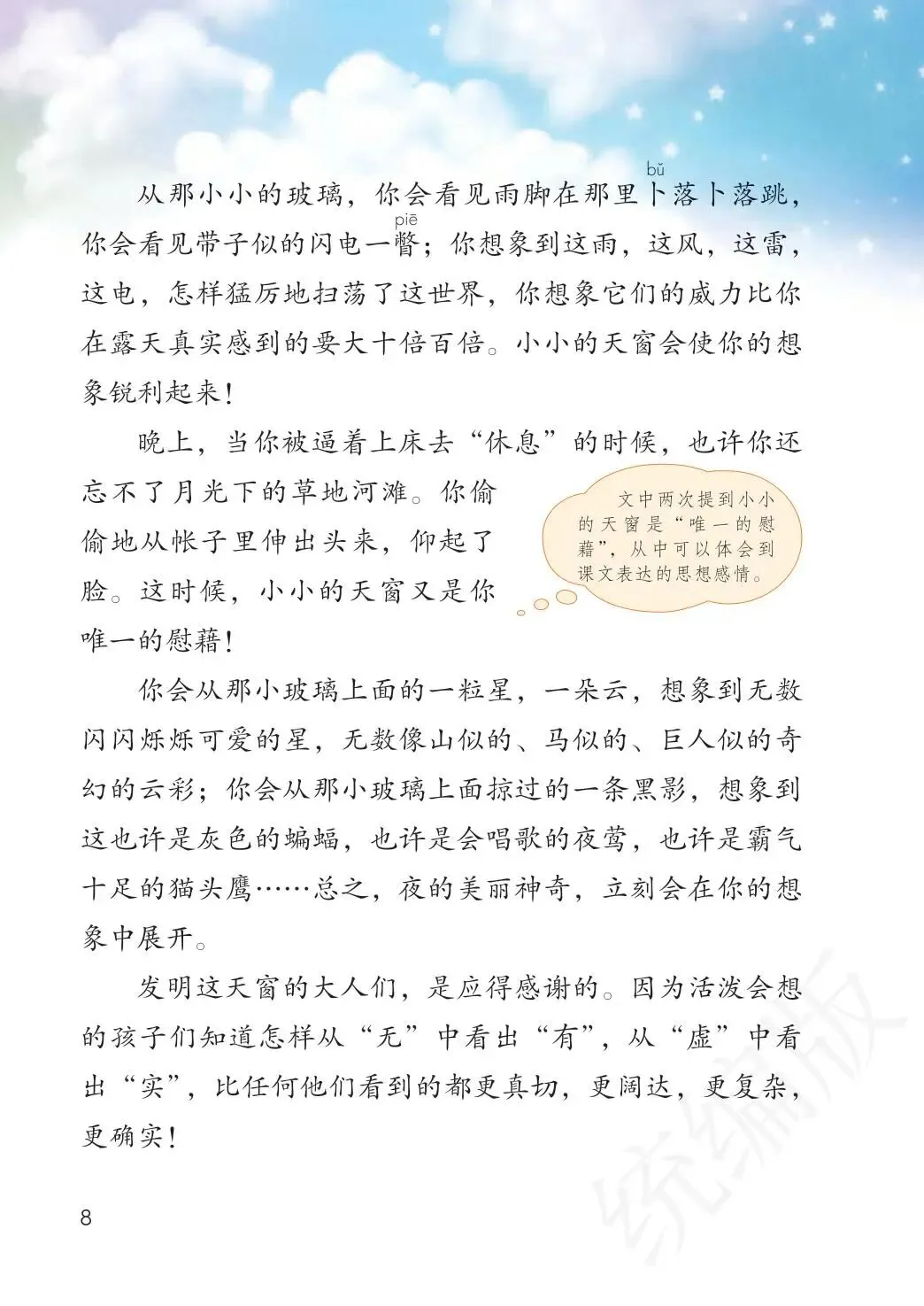 从那小小的玻璃，你会看见雨脚在那里卜（bǔ）落卜落跳，你会看见带子似的闪电一瞥（piē）；你想象到这雨，这风，这雷，这电，怎样猛厉地扫荡了这世界，你想象它们的威力比你在露天真实感到的要大十倍百倍。小小的天窗会使你的想象锐利起来！

晚上，当你被逼着上床去“休息”的时候，也许你还忘不了月光下的草地河滩。你偷偷地从帐子里伸出头来，仰起了脸。这时候，小小的天窗又是你唯一的慰藉！

文中两次提到小小的天窗是“唯一的慰藉”，从中可以体会到课文表达的思想感情。

你会从那小玻璃上面的一粒星，一朵云，想象到无数闪闪烁烁可爱的星，无数像山似的、马似的、巨人似的奇幻的云彩；你会从那小玻璃上面掠过的一条黑影，想象到这也许是灰色的蝙蝠，也许是会唱歌的夜莺，也许是霸气十足的猫头鹰……总之，夜的美丽神奇，立刻会在你的想象中展开。

发明这天窗的大人们，是应得感谢的。因为活泼会想的孩子们知道怎样从“无”中看出“有”，从“虚”中看出“实”，比任何他们看到的都更真切，更阔达，更复杂，更确实！

8

统编版